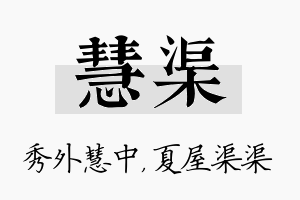 慧渠

秀外慧中，夏屋渠渠